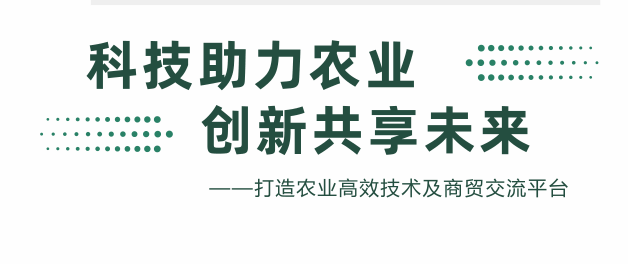 科技助力农业
创新共享未来

——打造农业高效技术及商贸交流平台